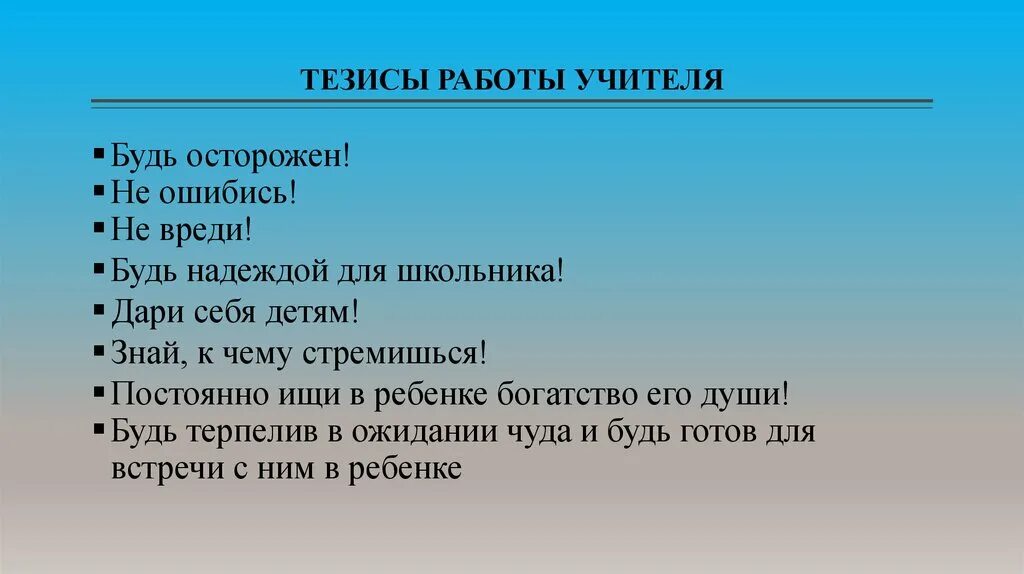 ТЕЗИСЫ РАБОТЫ УЧИТЕЛЯ

▪ Будь осторожен!
▪ Не ошибись!
▪ Не вреди!
▪ Будь надеждой для школьника!
▪ Дари себя детям!
▪ Знай, к чему стремишься!
▪ Постоянно ищи в ребенке богатство его души!
▪ Будь терпелив в ожидании чуда и будь готов для встречи с ним в ребенке